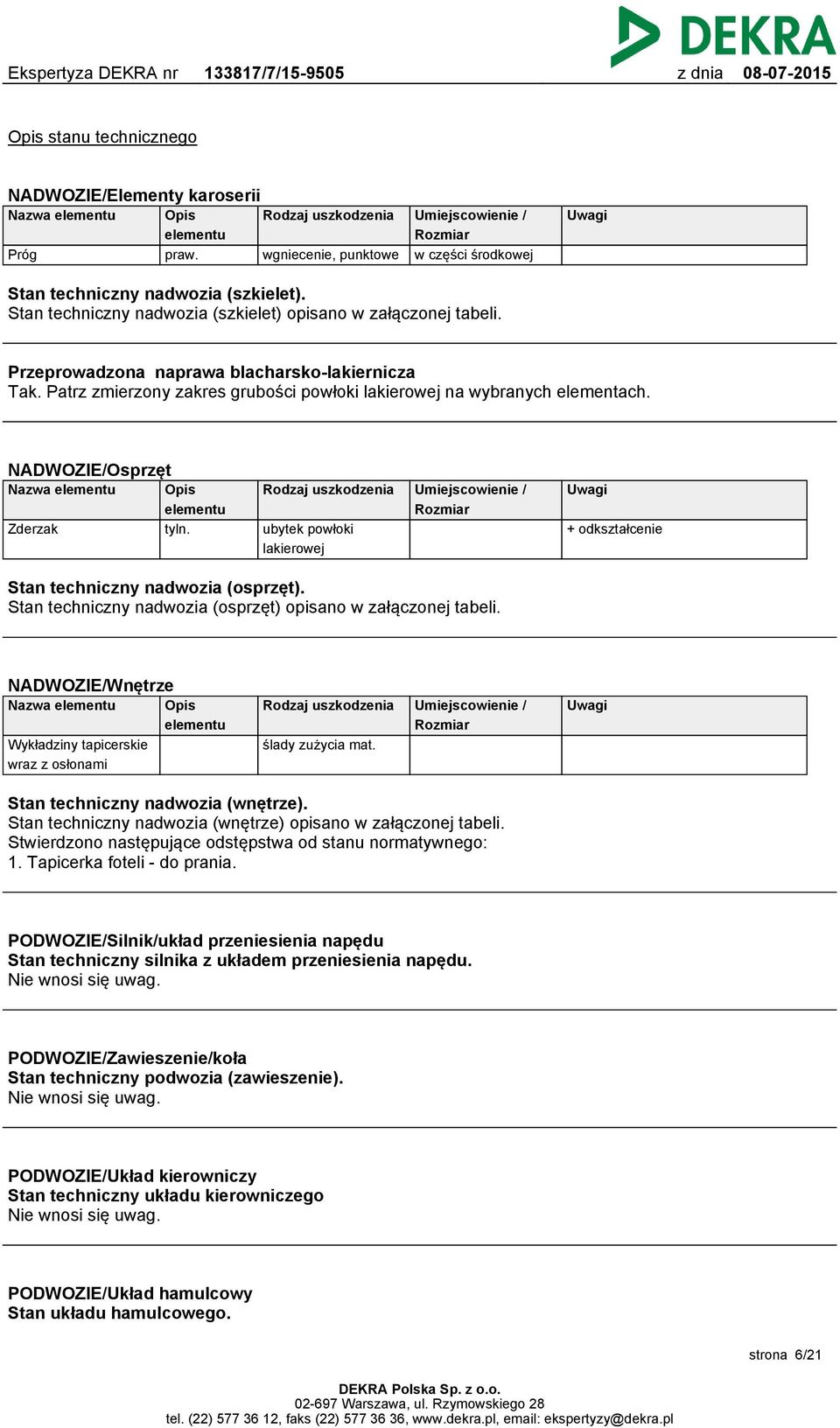 DEKRA

Ekspertyza DEKRA nr 133817/7/15-9505 z dnia 08-07-2015

Opis stanu technicznego

NADWOZIE/Elementy karoserii

| Nazwa elementu | Opis elementu | Rodzaj uszkodzenia | Umiejscowienie / Rozmiar | Uwagi |
|---|---|---|---|---|
| Próg | praw. | wgniecenie, punktowe | w części środkowej | |

Stan techniczny nadwozia (szkielet).
Stan techniczny nadwozia (szkielet) opisano w załączonej tabeli.

Przeprowadzona naprawa blacharsko-lakiernicza
Tak. Patrz zmierzony zakres grubości powłoki lakierowej na wybranych elementach.

NADWOZIE/Osprzęt

| Nazwa elementu | Opis elementu | Rodzaj uszkodzenia | Umiejscowienie / Rozmiar | Uwagi |
|---|---|---|---|---|
| Zderzak | tyln. | ubytek powłoki lakierowej | | + odkształcenie |

Stan techniczny nadwozia (osprzęt).
Stan techniczny nadwozia (osprzęt) opisano w załączonej tabeli.

NADWOZIE/Wnętrze

| Nazwa elementu | Opis elementu | Rodzaj uszkodzenia | Umiejscowienie / Rozmiar | Uwagi |
|---|---|---|---|---|
| Wykładziny tapicerskie wraz z osłonami | | ślady zużycia mat. | | |

Stan techniczny nadwozia (wnętrze).
Stan techniczny nadwozia (wnętrze) opisano w załączonej tabeli.
Stwierdzono następujące odstępstwa od stanu normatywnego:
1. Tapicerka foteli - do prania.

PODWOZIE/Silnik/układ przeniesienia napędu
Stan techniczny silnika z układem przeniesienia napędu.
Nie wnosi się uwag.

PODWOZIE/Zawieszenie/koła
Stan techniczny podwozia (zawieszenie).
Nie wnosi się uwag.

PODWOZIE/Układ kierowniczy
Stan techniczny układu kierowniczego
Nie wnosi się uwag.

PODWOZIE/Układ hamulcowy
Stan układu hamulcowego.

strona 6/21

DEKRA Polska Sp. z o.o.
02-697 Warszawa, ul. Rzymowskiego 28
tel. (22) 577 36 12, faks (22) 577 36 36, www.dekra.pl, email: ekspertyzy@dekra.pl